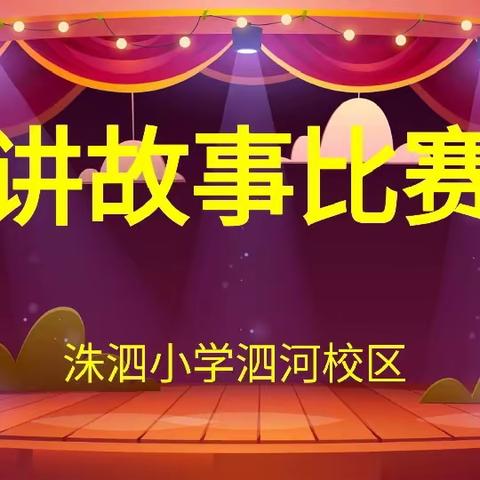 讲故事比赛

洙泗小学泗河校区